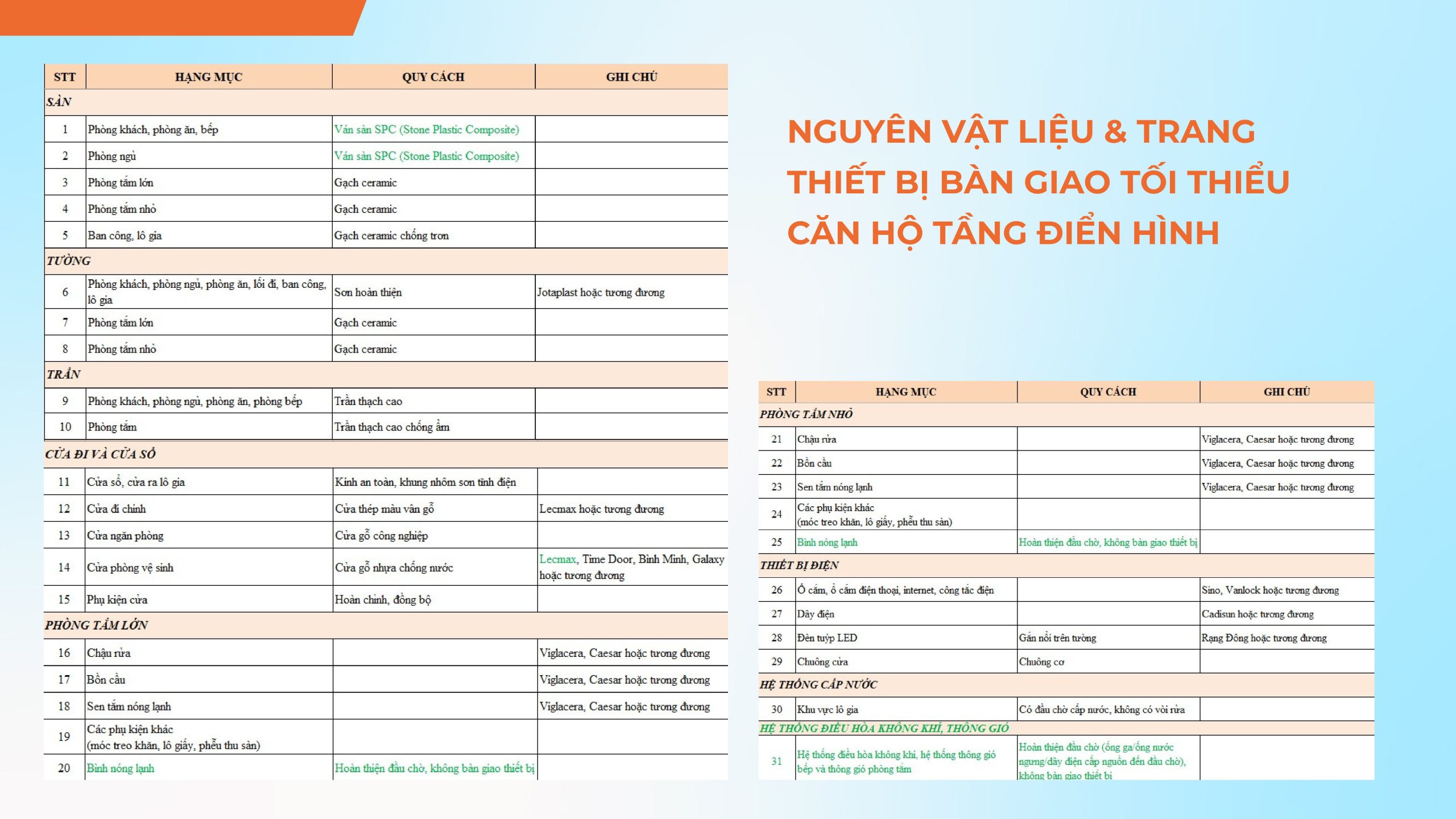 | STT | HẠNG MỤC | QUY CÁCH | GHI CHÚ |
|---|---|---|---|
| SÀN | | | |
| 1 | Phòng khách, phòng ăn, bếp | Ván sàn SPC (Stone Plastic Composite) | |
| 2 | Phòng ngủ | Ván sàn SPC (Stone Plastic Composite) | |
| 3 | Phòng tắm lớn | Gạch ceramic | |
| 4 | Phòng tắm nhỏ | Gạch ceramic | |
| 5 | Ban công, lô gia | Gạch ceramic chống trơn | |
| TƯỜNG | | | |
| 6 | Phòng khách, phòng ngủ, phòng ăn, lối đi, ban công, lô gia | Sơn hoàn thiện | Jotaplast hoặc tương đương |
| 7 | Phòng tắm lớn | Gạch ceramic | |
| 8 | Phòng tắm nhỏ | Gạch ceramic | |
| TRẦN | | | |
| 9 | Phòng khách, phòng ngủ, phòng ăn, phòng bếp | Trần thạch cao | |
| 10 | Phòng tắm | Trần thạch cao chống ẩm | |
| CỬA ĐI VÀ CỬA SỔ | | | |
| 11 | Cửa sổ, cửa ra lô gia | Kính an toàn, khung nhôm sơn tĩnh điện | |
| 12 | Cửa đi chính | Cửa thép màu vân gỗ | Lecmax hoặc tương đương |
| 13 | Cửa ngăn phòng | Cửa gỗ công nghiệp | |
| 14 | Cửa phòng vệ sinh | Cửa gỗ nhựa chống nước | Lecmax, Time Door, Bình Minh, Galaxy hoặc tương đương |
| 15 | Phụ kiện cửa | Hoàn chỉnh, đồng bộ | |
| PHÒNG TẮM LỚN | | | |
| 16 | Chậu rửa | | Viglacera, Caesar hoặc tương đương |
| 17 | Bồn cầu | | Viglacera, Caesar hoặc tương đương |
| 18 | Sen tắm nóng lạnh | | Viglacera, Caesar hoặc tương đương |
| 19 | Các phụ kiện khác (móc treo khăn, lô giấy, phễu thu sàn) | | |
| 20 | Bình nóng lạnh | Hoàn thiện đầu chờ, không bàn giao thiết bị | |

NGUYÊN VẬT LIỆU & TRANG THIẾT BỊ BÀN GIAO TỐI THIỂU CĂN HỘ TẦNG ĐIỂN HÌNH

| STT | HẠNG MỤC | QUY CÁCH | GHI CHÚ |
|---|---|---|---|
| PHÒNG TẮM NHỎ | | | |
| 21 | Chậu rửa | | Viglacera, Caesar hoặc tương đương |
| 22 | Bồn cầu | | Viglacera, Caesar hoặc tương đương |
| 23 | Sen tắm nóng lạnh | | Viglacera, Caesar hoặc tương đương |
| 24 | Các phụ kiện khác (móc treo khăn, lô giấy, phễu thu sàn) | | |
| 25 | Bình nóng lạnh | Hoàn thiện đầu chờ, không bàn giao thiết bị | |
| THIẾT BỊ ĐIỆN | | | |
| 26 | Ổ cắm, ổ cắm điện thoại, internet, công tắc điện | | Sino, Vanlock hoặc tương đương |
| 27 | Dây điện | | Cadisun hoặc tương đương |
| 28 | Đèn tuýp LED | Gắn nổi trên tường | Rạng Đông hoặc tương đương |
| 29 | Chuông cửa | Chuông cơ | |
| HỆ THỐNG CẤP NƯỚC | | | |
| 30 | Khu vực lô gia | Có đầu chờ cấp nước, không có vòi rửa | |
| HỆ THỐNG ĐIỀU HÒA KHÔNG KHÍ, THÔNG GIÓ | | | |
| 31 | Hệ thống điều hòa không khí, hệ thống thông gió bếp và thông gió phòng tắm | Hoàn thiện đầu chờ (ống ga/ống nước ngưng/dây điện cấp nguồn đến đầu chờ), không bàn giao thiết bị | |